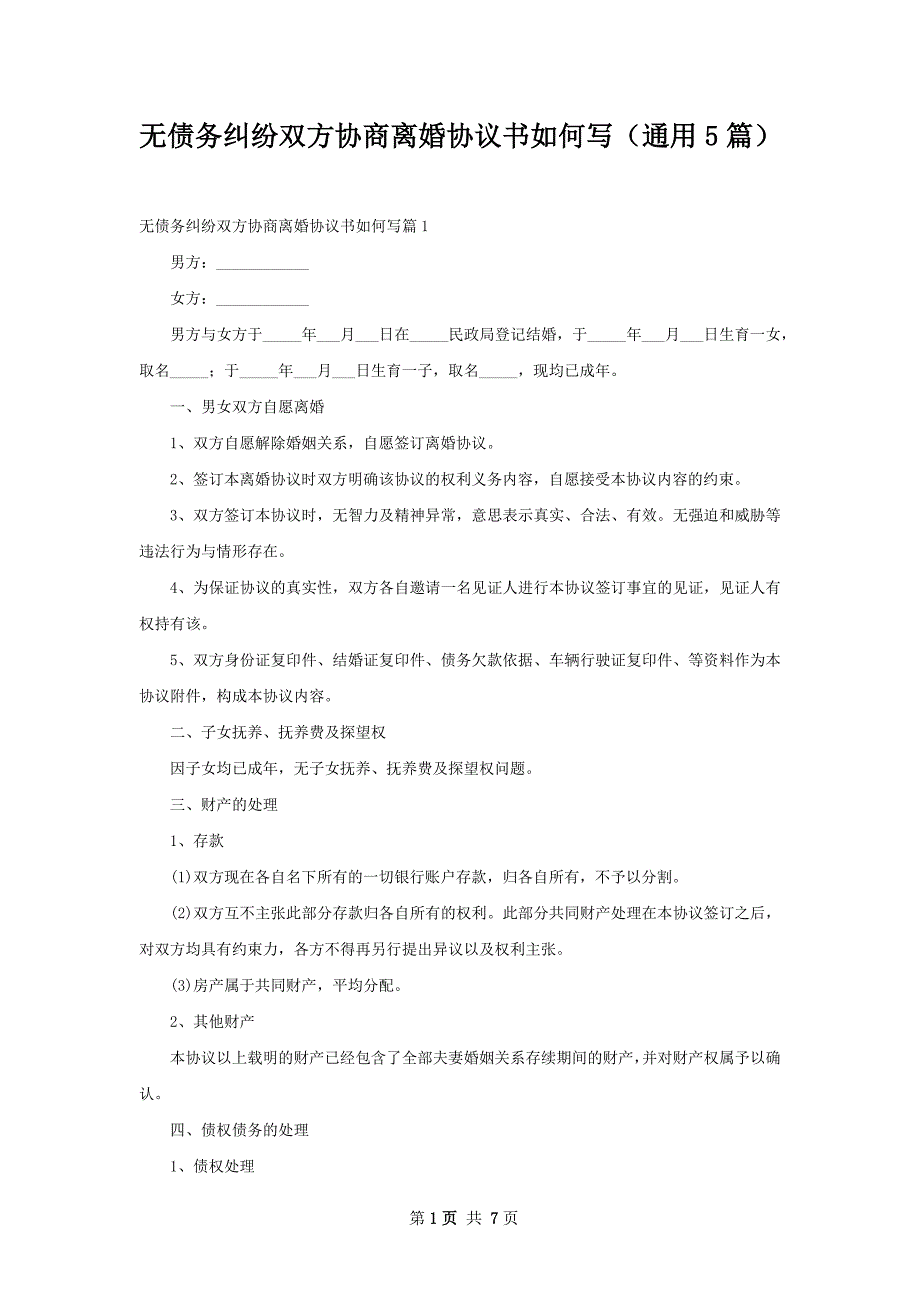 无债务纠纷双方协商离婚协议书如何写（通用5篇）

无债务纠纷双方协商离婚协议书如何写篇1

男方：____________

女方：____________

男方与女方于_____年___月___日在_____民政局登记结婚，于_____年___月___日生育一女，取名_____；于_____年___月___日生育一子，取名_____，现均已成年。

一、男女双方自愿离婚

1、双方自愿解除婚姻关系，自愿签订离婚协议。

2、签订本离婚协议时双方明确该协议的权利义务内容，自愿接受本协议内容的约束。

3、双方签订本协议时，无智力及精神异常，意思表示真实、合法、有效。无强迫和威胁等违法行为与情形存在。

4、为保证协议的真实性，双方各自邀请一名见证人进行本协议签订事宜的见证，见证人有权持有该。

5、双方身份证复印件、结婚证复印件、债务欠款依据、车辆行驶证复印件、等资料作为本协议附件，构成本协议内容。

二、子女抚养、抚养费及探望权

因子女均已成年，无子女抚养、抚养费及探望权问题。

三、财产的处理

1、存款

(1)双方现在各自名下所有的一切银行账户存款，归各自所有，不予以分割。

(2)双方互不主张此部分存款归各自所有的权利。此部分共同财产处理在本协议签订之后，对双方均具有约束力，各方不得再另行提出异议以及权利主张。

(3)房产属于共同财产，平均分配。

2、其他财产

本协议以上载明的财产已经包含了全部夫妻婚姻关系存续期间的财产，并对财产权属予以确认。

四、债权债务的处理

1、债权处理

第1页 共7页